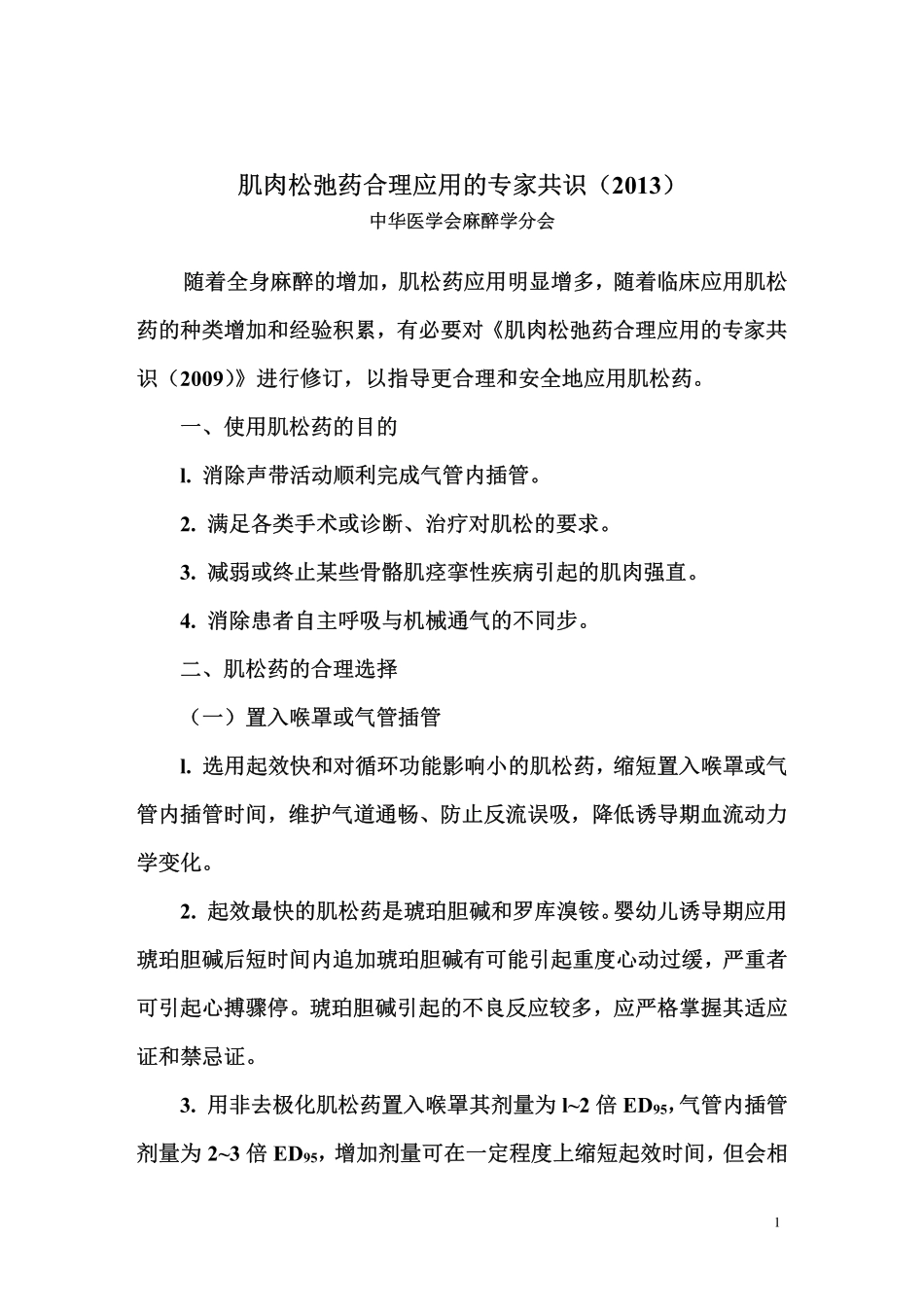 肌肉松弛药合理应用的专家共识（2013）
中华医学会麻醉学分会

随着全身麻醉的增加，肌松药应用明显增多，随着临床应用肌松药的种类增加和经验积累，有必要对《肌肉松弛药合理应用的专家共识（2009）》进行修订，以指导更合理和安全地应用肌松药。

一、使用肌松药的目的

l. 消除声带活动顺利完成气管内插管。

2. 满足各类手术或诊断、治疗对肌松的要求。

3. 减弱或终止某些骨骼肌痉挛性疾病引起的肌肉强直。

4. 消除患者自主呼吸与机械通气的不同步。

二、肌松药的合理选择

（一）置入喉罩或气管插管

l. 选用起效快和对循环功能影响小的肌松药，缩短置入喉罩或气管内插管时间，维护气道通畅、防止反流误吸，降低诱导期血流动力学变化。

2. 起效最快的肌松药是琥珀胆碱和罗库溴铵。婴幼儿诱导期应用琥珀胆碱后短时间内追加琥珀胆碱有可能引起重度心动过缓，严重者可引起心搏骤停。琥珀胆碱引起的不良反应较多，应严格掌握其适应证和禁忌证。

3. 用非去极化肌松药置入喉罩其剂量为 l~2 倍 $ED_{95}$，气管内插管剂量为 2~3 倍 $ED_{95}$，增加剂量可在一定程度上缩短起效时间，但会相

1